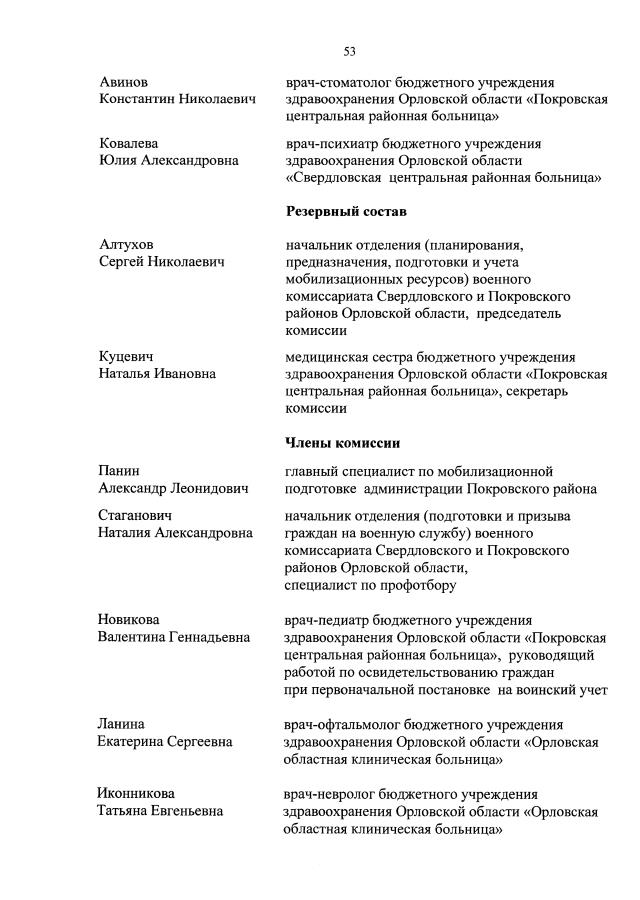 53

Авинов
Константин Николаевич

врач-стоматолог бюджетного учреждения здравоохранения Орловской области «Покровская центральная районная больница»

Ковалева
Юлия Александровна

врач-психиатр бюджетного учреждения здравоохранения Орловской области «Свердловская центральная районная больница»

Резервный состав

Алтухов
Сергей Николаевич

начальник отделения (планирования, предназначения, подготовки и учета мобилизационных ресурсов) военного комиссариата Свердловского и Покровского районов Орловской области, председатель комиссии

Куцевич
Наталья Ивановна

медицинская сестра бюджетного учреждения здравоохранения Орловской области «Покровская центральная районная больница», секретарь комиссии

Члены комиссии

Панин
Александр Леонидович

главный специалист по мобилизационной подготовке администрации Покровского района

Стаганович
Наталия Александровна

начальник отделения (подготовки и призыва граждан на военную службу) военного комиссариата Свердловского и Покровского районов Орловской области, специалист по профотбору

Новикова
Валентина Геннадьевна

врач-педиатр бюджетного учреждения здравоохранения Орловской области «Покровская центральная районная больница», руководящий работой по освидетельствованию граждан при первоначальной постановке на воинский учет

Ланина
Екатерина Сергеевна

врач-офтальмолог бюджетного учреждения здравоохранения Орловской области «Орловская областная клиническая больница»

Иконникова
Татьяна Евгеньевна

врач-невролог бюджетного учреждения здравоохранения Орловской области «Орловская областная клиническая больница»